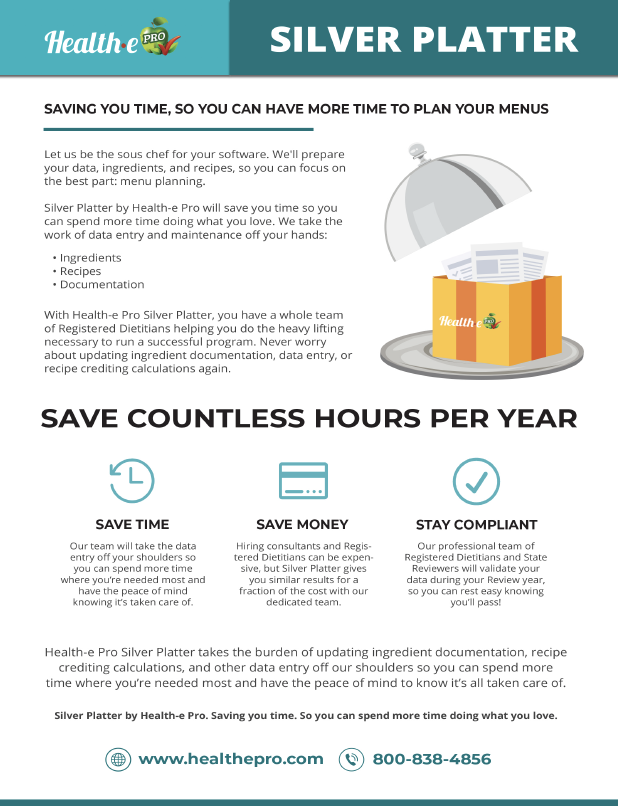 Health·e PRO

SILVER PLATTER

SAVING YOU TIME, SO YOU CAN HAVE MORE TIME TO PLAN YOUR MENUS

Let us be the sous chef for your software. We'll prepare your data, ingredients, and recipes, so you can focus on the best part: menu planning.

Silver Platter by Health-e Pro will save you time so you can spend more time doing what you love. We take the work of data entry and maintenance off your hands:

• Ingredients
• Recipes
• Documentation

With Health-e Pro Silver Platter, you have a whole team of Registered Dietitians helping you do the heavy lifting necessary to run a successful program. Never worry about updating ingredient documentation, data entry, or recipe crediting calculations again.

Health·e PRO

SAVE COUNTLESS HOURS PER YEAR

SAVE TIME

Our team will take the data entry off your shoulders so you can spend more time where you're needed most and have the peace of mind knowing it's taken care of.

SAVE MONEY

Hiring consultants and Registered Dietitians can be expensive, but Silver Platter gives you similar results for a fraction of the cost with our dedicated team.

STAY COMPLIANT

Our professional team of Registered Dietitians and State Reviewers will validate your data during your Review year, so you can rest easy knowing you'll pass!

Health-e Pro Silver Platter takes the burden of updating ingredient documentation, recipe crediting calculations, and other data entry off our shoulders so you can spend more time where you're needed most and have the peace of mind to know it's all taken care of.

Silver Platter by Health-e Pro. Saving you time. So you can spend more time doing what you love.

www.healthepro.com

800-838-4856